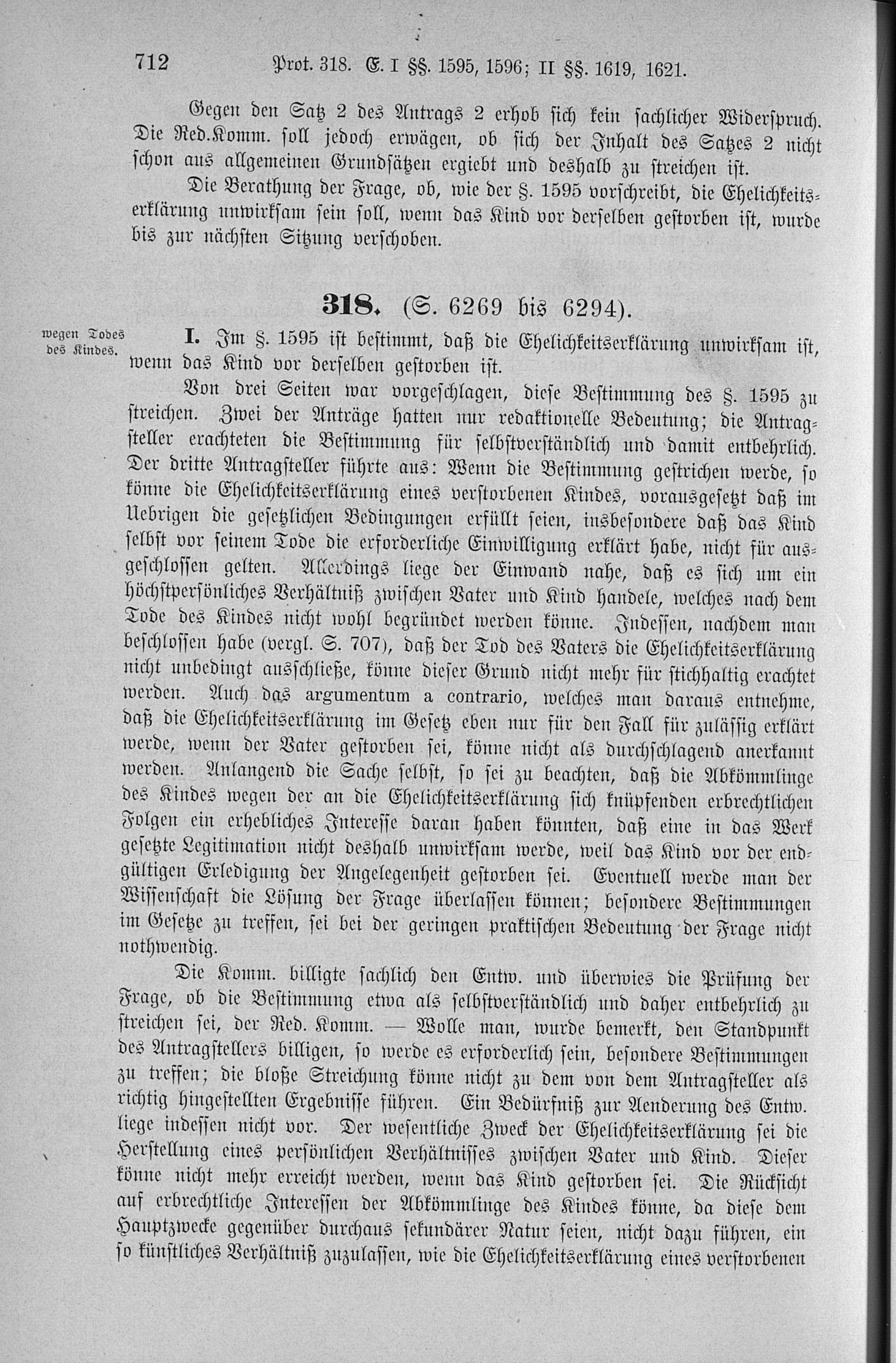 712 Prot. 318. E. I §§. 1595, 1596; II §§. 1619, 1621.

Gegen den Satz 2 des Antrags 2 erhob sich kein sachlicher Widerspruch. Die Red.Komm. soll jedoch erwägen, ob sich der Inhalt des Satzes 2 nicht schon aus allgemeinen Grundsätzen ergiebt und deshalb zu streichen ist.

Die Berathung der Frage, ob, wie der §. 1595 vorschreibt, die Ehelichkeitserklärung unwirksam sein soll, wenn das Kind vor derselben gestorben ist, wurde bis zur nächsten Sitzung verschoben.

318. (S. 6269 bis 6294).

wegen Todes des Kindes.

I. Im §. 1595 ist bestimmt, daß die Ehelichkeitserklärung unwirksam ist, wenn das Kind vor derselben gestorben ist.

Von drei Seiten war vorgeschlagen, diese Bestimmung des §. 1595 zu streichen. Zwei der Anträge hatten nur redaktionelle Bedeutung; die Antragsteller erachteten die Bestimmung für selbstverständlich und damit entbehrlich. Der dritte Antragsteller führte aus: Wenn die Bestimmung gestrichen werde, so könne die Ehelichkeitserklärung eines verstorbenen Kindes, vorausgesetzt daß im Uebrigen die gesetzlichen Bedingungen erfüllt seien, insbesondere daß das Kind selbst vor seinem Tode die erforderliche Einwilligung erklärt habe, nicht für ausgeschlossen gelten. Allerdings liege der Einwand nahe, daß es sich um ein höchstpersönliches Verhältniß zwischen Vater und Kind handele, welches nach dem Tode des Kindes nicht wohl begründet werden könne. Indessen, nachdem man beschlossen habe (vergl. S. 707), daß der Tod des Vaters die Ehelichkeitserklärung nicht unbedingt ausschließe, könne dieser Grund nicht mehr für stichhaltig erachtet werden. Auch das argumentum a contrario, welches man daraus entnehme, daß die Ehelichkeitserklärung im Gesetz eben nur für den Fall für zulässig erklärt werde, wenn der Vater gestorben sei, könne nicht als durchschlagend anerkannt werden. Anlangend die Sache selbst, so sei zu beachten, daß die Abkömmlinge des Kindes wegen der an die Ehelichkeitserklärung sich knüpfenden erbrechtlichen Folgen ein erhebliches Interesse daran haben könnten, daß eine in das Werk gesetzte Legitimation nicht deshalb unwirksam werde, weil das Kind vor der endgültigen Erledigung der Angelegenheit gestorben sei. Eventuell werde man der Wissenschaft die Lösung der Frage überlassen können; besondere Bestimmungen im Gesetze zu treffen, sei bei der geringen praktischen Bedeutung der Frage nicht nothwendig.

Die Komm. billigte sachlich den Entw. und überwies die Prüfung der Frage, ob die Bestimmung etwa als selbstverständlich und daher entbehrlich zu streichen sei, der Red. Komm. — Wolle man, wurde bemerkt, den Standpunkt des Antragstellers billigen, so werde es erforderlich sein, besondere Bestimmungen zu treffen; die bloße Streichung könne nicht zu dem von dem Antragsteller als richtig hingestellten Ergebnisse führen. Ein Bedürfniß zur Aenderung des Entw. liege indessen nicht vor. Der wesentliche Zweck der Ehelichkeitserklärung sei die Herstellung eines persönlichen Verhältnisses zwischen Vater und Kind. Dieser könne nicht mehr erreicht werden, wenn das Kind gestorben sei. Die Rücksicht auf erbrechtliche Interessen der Abkömmlinge des Kindes könne, da diese dem Hauptzwecke gegenüber durchaus sekundärer Natur seien, nicht dazu führen, ein so künstliches Verhältniß zuzulassen, wie die Ehelichkeitserklärung eines verstorbenen